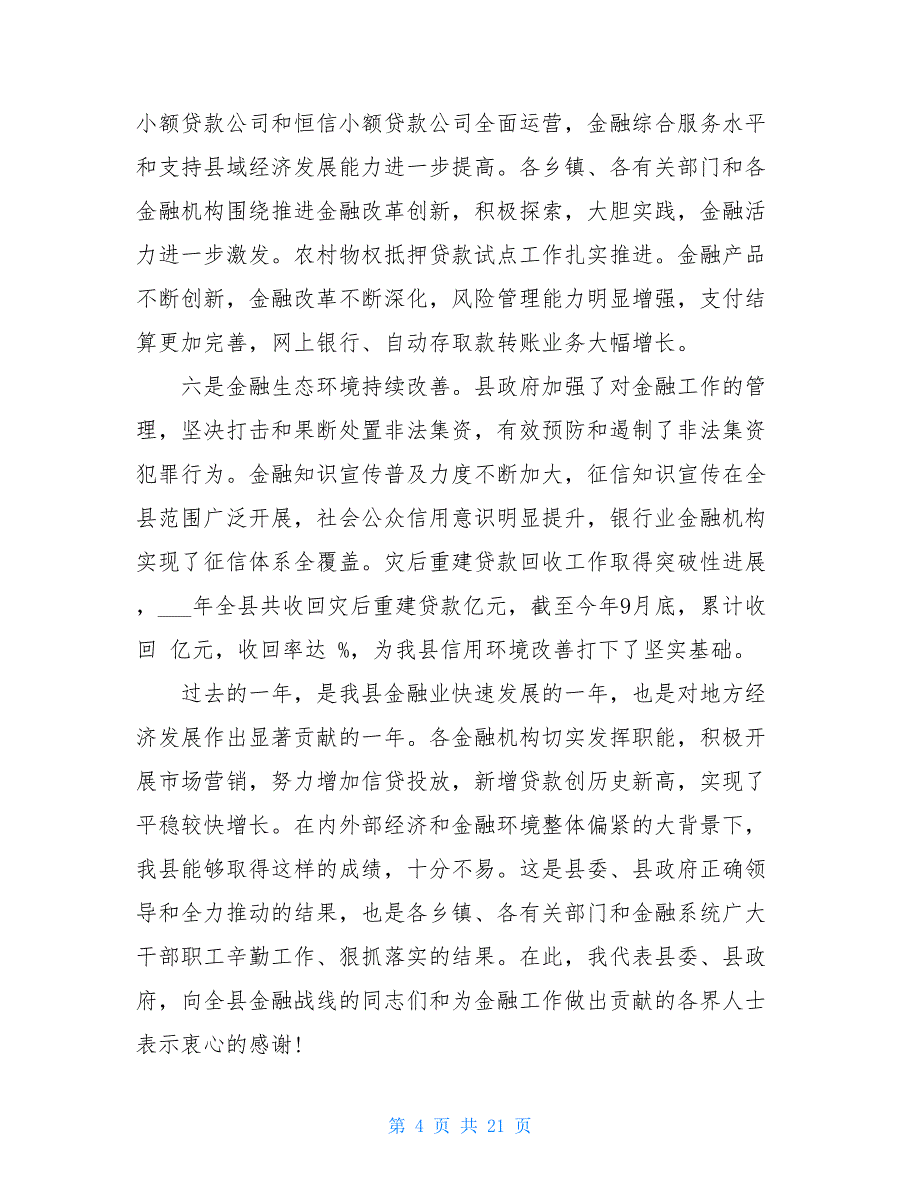 小额贷款公司和恒信小额贷款公司全面运营，金融综合服务水平和支持县域经济发展能力进一步提高。各乡镇、各有关部门和各金融机构围绕推进金融改革创新，积极探索，大胆实践，金融活力进一步激发。农村物权抵押贷款试点工作扎实推进。金融产品不断创新，金融改革不断深化，风险管理能力明显增强，支付结算更加完善，网上银行、自动存取款转账业务大幅增长。

六是金融生态环境持续改善。县政府加强了对金融工作的管理，坚决打击和果断处置非法集资，有效预防和遏制了非法集资犯罪行为。金融知识宣传普及力度不断加大，征信知识宣传在全县范围广泛开展，社会公众信用意识明显提升，银行业金融机构实现了征信体系全覆盖。灾后重建贷款回收工作取得突破性进展，___年全县共收回灾后重建贷款亿元，截至今年9月底，累计收回 亿元，收回率达 %，为我县信用环境改善打下了坚实基础。

过去的一年，是我县金融业快速发展的一年，也是对地方经济发展作出显著贡献的一年。各金融机构切实发挥职能，积极开展市场营销，努力增加信贷投放，新增贷款创历史新高，实现了平稳较快增长。在内外部经济和金融环境整体偏紧的大背景下，我县能够取得这样的成绩，十分不易。这是县委、县政府正确领导和全力推动的结果，也是各乡镇、各有关部门和金融系统广大干部职工辛勤工作、狠抓落实的结果。在此，我代表县委、县政府，向全县金融战线的同志们和为金融工作做出贡献的各界人士表示衷心的感谢!

第 4 页 共 21 页